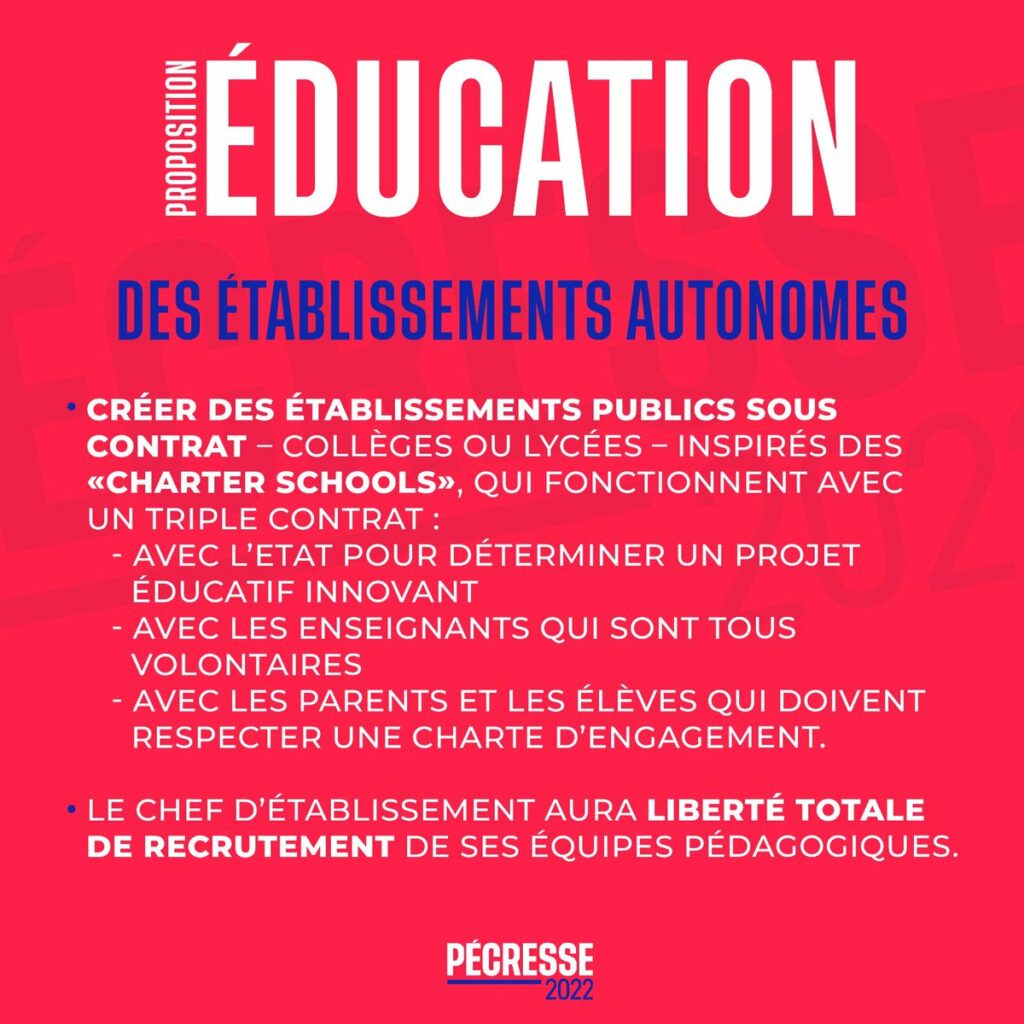 PROPOSITION ÉDUCATION

DES ÉTABLISSEMENTS AUTONOMES

• CRÉER DES ÉTABLISSEMENTS PUBLICS SOUS CONTRAT – COLLÈGES OU LYCÉES – INSPIRÉS DES «CHARTER SCHOOLS», QUI FONCTIONNENT AVEC UN TRIPLE CONTRAT :
- AVEC L'ETAT POUR DÉTERMINER UN PROJET ÉDUCATIF INNOVANT
- AVEC LES ENSEIGNANTS QUI SONT TOUS VOLONTAIRES
- AVEC LES PARENTS ET LES ÉLÈVES QUI DOIVENT RESPECTER UNE CHARTE D'ENGAGEMENT.

• LE CHEF D'ÉTABLISSEMENT AURA LIBERTÉ TOTALE DE RECRUTEMENT DE SES ÉQUIPES PÉDAGOGIQUES.

PÉCRESSE 2022